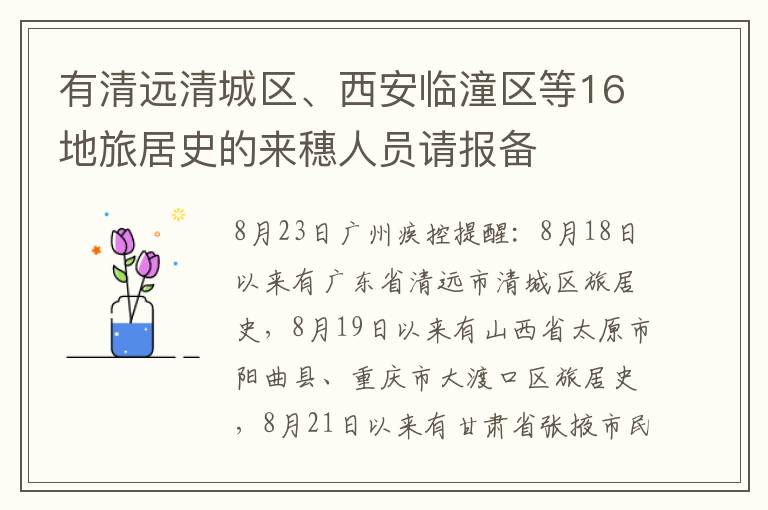 有清远清城区、西安临潼区等16地旅居史的来穗人员请报备

8月23日广州疾控提醒：8月18日以来有广东省清远市清城区旅居史，8月19日以来有山西省太原市阳曲县、重庆市大渡口区旅居史，8月21日以来有甘肃省张掖市民